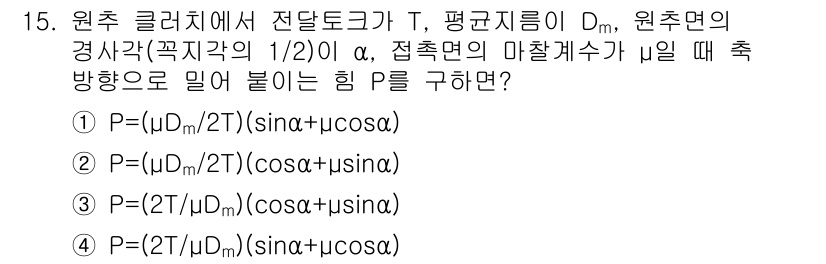 15. 원추 클러치에서 전달토크가 T, 평균지름이 $D_m$, 원추면의 경사각(꼭지각의 1/2)이 α, 접촉면의 마찰계수가 μ일 때 축 방향으로 밀어 붙이는 힘 P를 구하면?

① $P=(\mu D_m/2T)(\sin\alpha+\mu\cos\alpha)$

② $P=(\mu D_m/2T)(\cos\alpha+\mu\sin\alpha)$

③ $P=(2T/\mu D_m)(\cos\alpha+\mu\sin\alpha)$

④ $P=(2T/\mu D_m)(\sin\alpha+\mu\cos\alpha)$